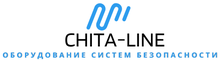 CHITA-LINE
ОБОРУДОВАНИЕ СИСТЕМ БЕЗОПАСНОСТИ